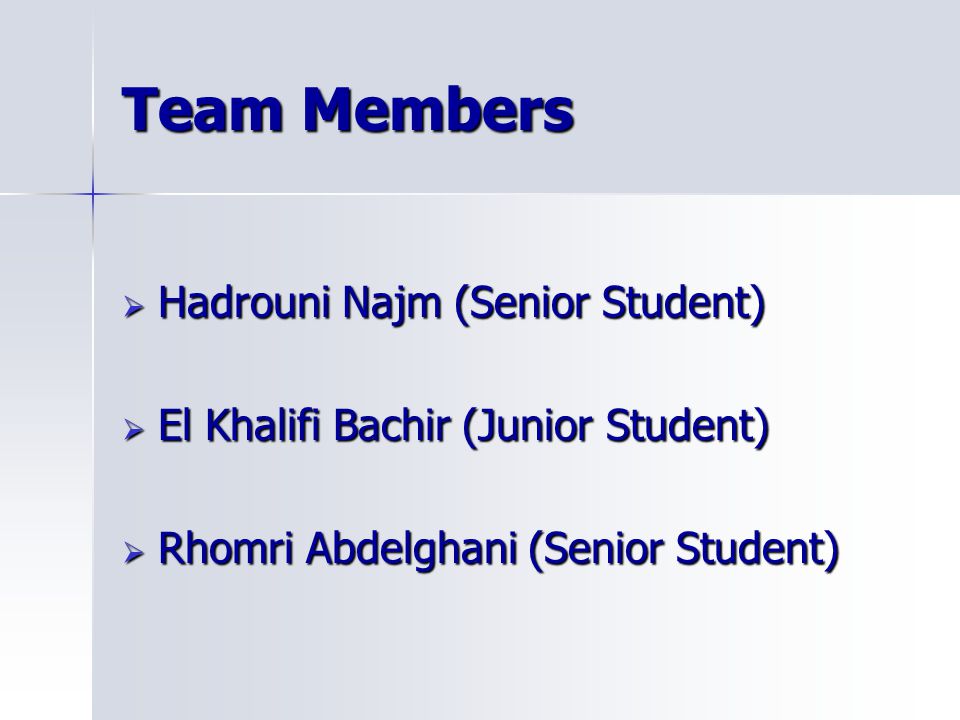 Team Members

➢ Hadrouni Najm (Senior Student)

➢ El Khalifi Bachir (Junior Student)

➢ Rhomri Abdelghani (Senior Student)